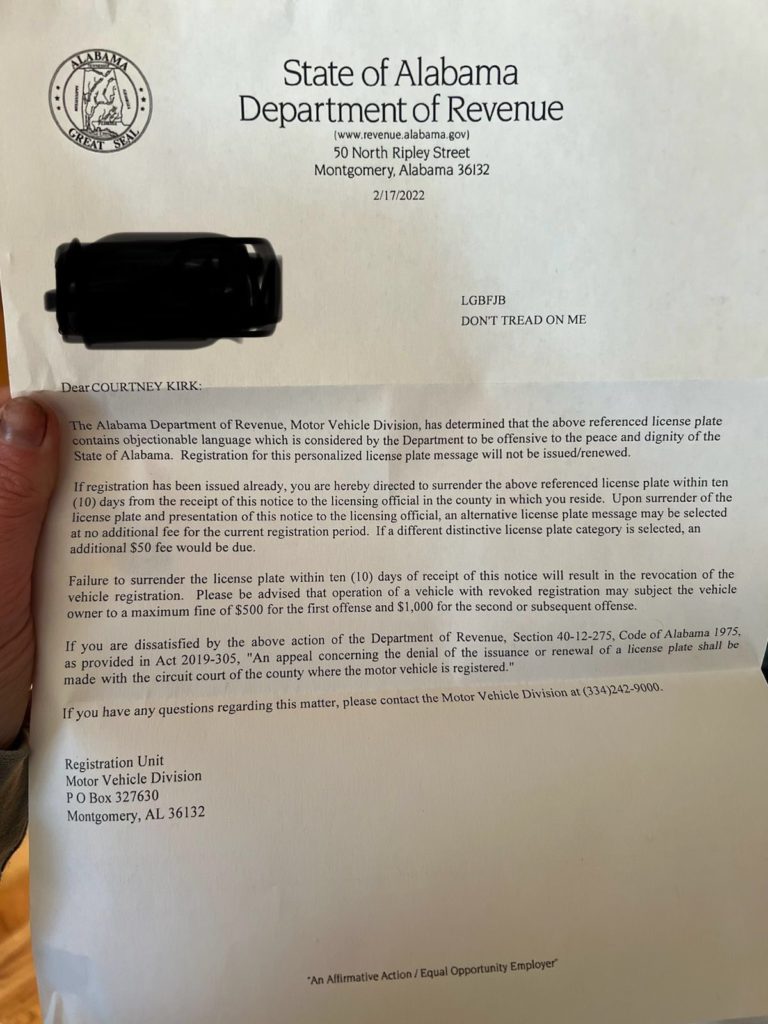 ALABAMA
GREAT SEAL

State of Alabama
Department of Revenue
(www.revenue.alabama.gov)
50 North Ripley Street
Montgomery, Alabama 36132

2/17/2022

LGBFJB
DON'T TREAD ON ME

Dear COURTNEY KIRK:

The Alabama Department of Revenue, Motor Vehicle Division, has determined that the above referenced license plate contains objectionable language which is considered by the Department to be offensive to the peace and dignity of the State of Alabama. Registration for this personalized license plate message will not be issued/renewed.

If registration has been issued already, you are hereby directed to surrender the above referenced license plate within ten (10) days from the receipt of this notice to the licensing official in the county in which you reside. Upon surrender of the license plate and presentation of this notice to the licensing official, an alternative license plate message may be selected at no additional fee for the current registration period. If a different distinctive license plate category is selected, an additional $50 fee would be due.

Failure to surrender the license plate within ten (10) days of receipt of this notice will result in the revocation of the vehicle registration. Please be advised that operation of a vehicle with revoked registration may subject the vehicle owner to a maximum fine of $500 for the first offense and $1,000 for the second or subsequent offense.

If you are dissatisfied by the above action of the Department of Revenue, Section 40-12-275, Code of Alabama 1975, as provided in Act 2019-305, "An appeal concerning the denial of the issuance or renewal of a license plate shall be made with the circuit court of the county where the motor vehicle is registered."

If you have any questions regarding this matter, please contact the Motor Vehicle Division at (334)242-9000.

Registration Unit
Motor Vehicle Division
P O Box 327630
Montgomery, AL 36132

"An Affirmative Action / Equal Opportunity Employer"